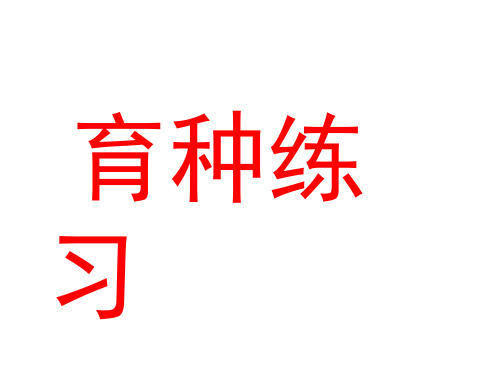 育种练习